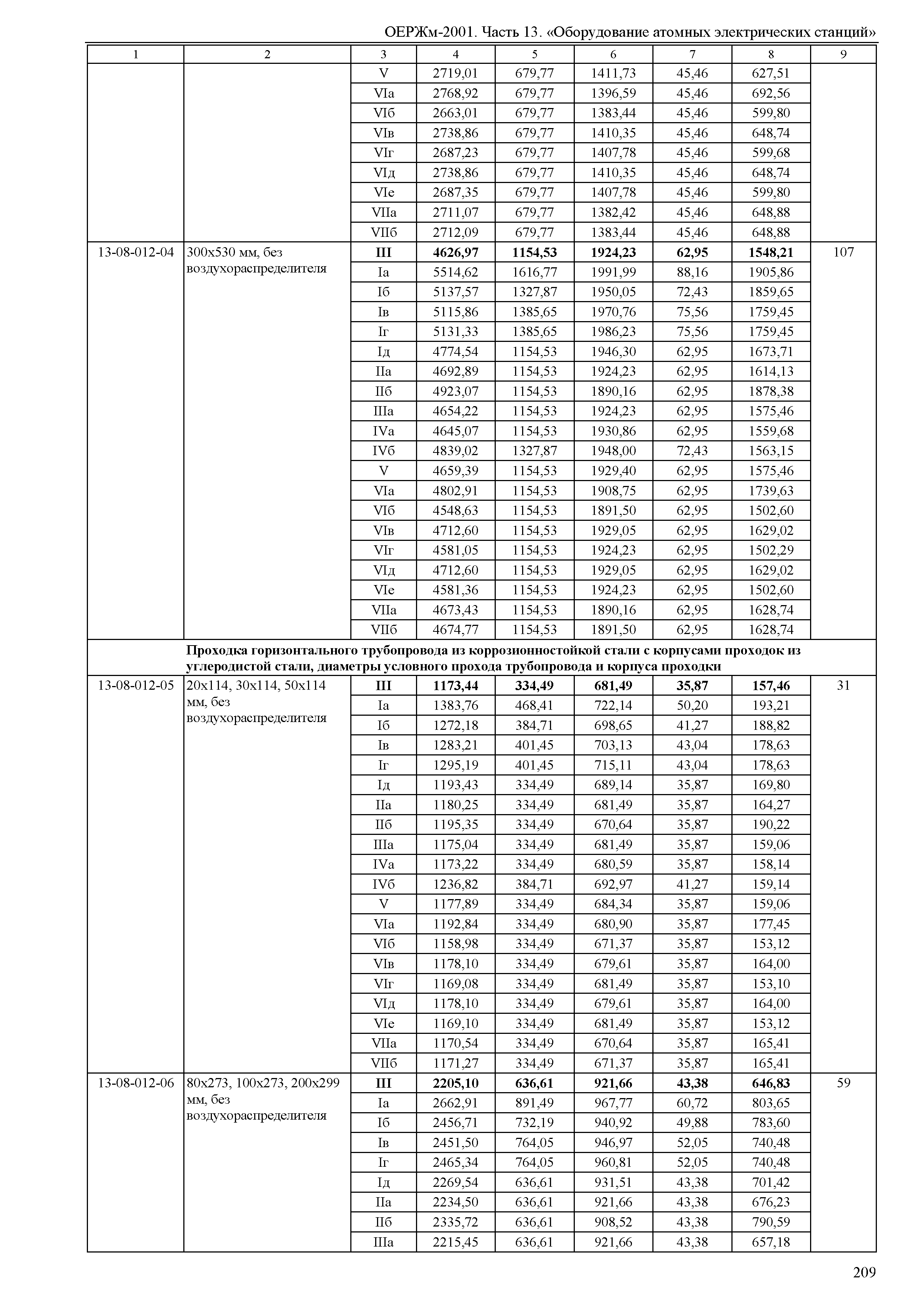 ОЕРЖм-2001. Часть 13. «Оборудование атомных электрических станций»

| 1 | 2 | 3 | 4 | 5 | 6 | 7 | 8 | 9 |
|---|---|---|---|---|---|---|---|---|
| | | V | 2719,01 | 679,77 | 1411,73 | 45,46 | 627,51 | |
| | | VIа | 2768,92 | 679,77 | 1396,59 | 45,46 | 692,56 | |
| | | VIб | 2663,01 | 679,77 | 1383,44 | 45,46 | 599,80 | |
| | | VIв | 2738,86 | 679,77 | 1410,35 | 45,46 | 648,74 | |
| | | VIг | 2687,23 | 679,77 | 1407,78 | 45,46 | 599,68 | |
| | | VIд | 2738,86 | 679,77 | 1410,35 | 45,46 | 648,74 | |
| | | VIе | 2687,35 | 679,77 | 1407,78 | 45,46 | 599,80 | |
| | | VIIа | 2711,07 | 679,77 | 1382,42 | 45,46 | 648,88 | |
| | | VIIб | 2712,09 | 679,77 | 1383,44 | 45,46 | 648,88 | |
| 13-08-012-04 | 300х530 мм, без воздухораспределителя | **III** | **4626,97** | **1154,53** | **1924,23** | **62,95** | **1548,21** | 107 |
| | | Iа | 5514,62 | 1616,77 | 1991,99 | 88,16 | 1905,86 | |
| | | Iб | 5137,57 | 1327,87 | 1950,05 | 72,43 | 1859,65 | |
| | | Iв | 5115,86 | 1385,65 | 1970,76 | 75,56 | 1759,45 | |
| | | Iг | 5131,33 | 1385,65 | 1986,23 | 75,56 | 1759,45 | |
| | | Iд | 4774,54 | 1154,53 | 1946,30 | 62,95 | 1673,71 | |
| | | IIа | 4692,89 | 1154,53 | 1924,23 | 62,95 | 1614,13 | |
| | | IIб | 4923,07 | 1154,53 | 1890,16 | 62,95 | 1878,38 | |
| | | IIIа | 4654,22 | 1154,53 | 1924,23 | 62,95 | 1575,46 | |
| | | IVа | 4645,07 | 1154,53 | 1930,86 | 62,95 | 1559,68 | |
| | | IVб | 4839,02 | 1327,87 | 1948,00 | 72,43 | 1563,15 | |
| | | V | 4659,39 | 1154,53 | 1929,40 | 62,95 | 1575,46 | |
| | | VIа | 4802,91 | 1154,53 | 1908,75 | 62,95 | 1739,63 | |
| | | VIб | 4548,63 | 1154,53 | 1891,50 | 62,95 | 1502,60 | |
| | | VIв | 4712,60 | 1154,53 | 1929,05 | 62,95 | 1629,02 | |
| | | VIг | 4581,05 | 1154,53 | 1924,23 | 62,95 | 1502,29 | |
| | | VIд | 4712,60 | 1154,53 | 1929,05 | 62,95 | 1629,02 | |
| | | VIе | 4581,36 | 1154,53 | 1924,23 | 62,95 | 1502,60 | |
| | | VIIа | 4673,43 | 1154,53 | 1890,16 | 62,95 | 1628,74 | |
| | | VIIб | 4674,77 | 1154,53 | 1891,50 | 62,95 | 1628,74 | |
| | **Проходка горизонтального трубопровода из коррозионностойкой стали с корпусами проходок из углеродистой стали, диаметры условного прохода трубопровода и корпуса проходки** | | | | | | | |
| 13-08-012-05 | 20х114, 30х114, 50х114 мм, без воздухораспределителя | **III** | **1173,44** | **334,49** | **681,49** | **35,87** | **157,46** | 31 |
| | | Iа | 1383,76 | 468,41 | 722,14 | 50,20 | 193,21 | |
| | | Iб | 1272,18 | 384,71 | 698,65 | 41,27 | 188,82 | |
| | | Iв | 1283,21 | 401,45 | 703,13 | 43,04 | 178,63 | |
| | | Iг | 1295,19 | 401,45 | 715,11 | 43,04 | 178,63 | |
| | | Iд | 1193,43 | 334,49 | 689,14 | 35,87 | 169,80 | |
| | | IIа | 1180,25 | 334,49 | 681,49 | 35,87 | 164,27 | |
| | | IIб | 1195,35 | 334,49 | 670,64 | 35,87 | 190,22 | |
| | | IIIа | 1175,04 | 334,49 | 681,49 | 35,87 | 159,06 | |
| | | IVа | 1173,22 | 334,49 | 680,59 | 35,87 | 158,14 | |
| | | IVб | 1236,82 | 384,71 | 692,97 | 41,27 | 159,14 | |
| | | V | 1177,89 | 334,49 | 684,34 | 35,87 | 159,06 | |
| | | VIа | 1192,84 | 334,49 | 680,90 | 35,87 | 177,45 | |
| | | VIб | 1158,98 | 334,49 | 671,37 | 35,87 | 153,12 | |
| | | VIв | 1178,10 | 334,49 | 679,61 | 35,87 | 164,00 | |
| | | VIг | 1169,08 | 334,49 | 681,49 | 35,87 | 153,10 | |
| | | VIд | 1178,10 | 334,49 | 679,61 | 35,87 | 164,00 | |
| | | VIе | 1169,10 | 334,49 | 681,49 | 35,87 | 153,12 | |
| | | VIIа | 1170,54 | 334,49 | 670,64 | 35,87 | 165,41 | |
| | | VIIб | 1171,27 | 334,49 | 671,37 | 35,87 | 165,41 | |
| 13-08-012-06 | 80х273, 100х273, 200х299 мм, без воздухораспределителя | **III** | **2205,10** | **636,61** | **921,66** | **43,38** | **646,83** | 59 |
| | | Iа | 2662,91 | 891,49 | 967,77 | 60,72 | 803,65 | |
| | | Iб | 2456,71 | 732,19 | 940,92 | 49,88 | 783,60 | |
| | | Iв | 2451,50 | 764,05 | 946,97 | 52,05 | 740,48 | |
| | | Iг | 2465,34 | 764,05 | 960,81 | 52,05 | 740,48 | |
| | | Iд | 2269,54 | 636,61 | 931,51 | 43,38 | 701,42 | |
| | | IIа | 2234,50 | 636,61 | 921,66 | 43,38 | 676,23 | |
| | | IIб | 2335,72 | 636,61 | 908,52 | 43,38 | 790,59 | |
| | | IIIа | 2215,45 | 636,61 | 921,66 | 43,38 | 657,18 | |

209